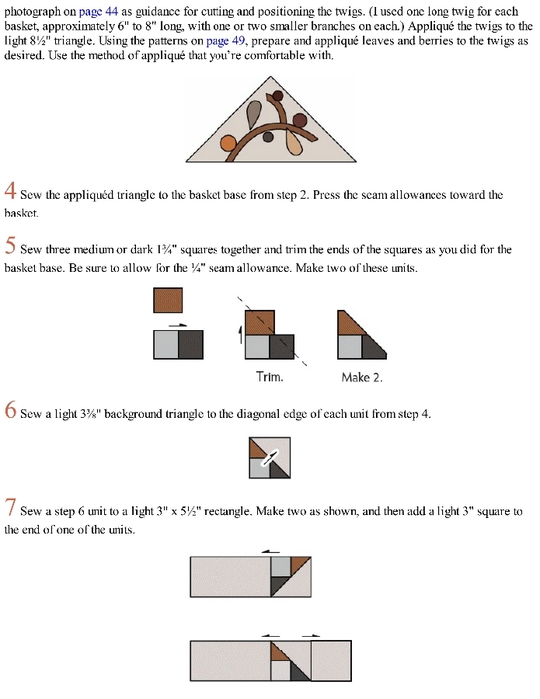 photograph on page 44 as guidance for cutting and positioning the twigs. (I used one long twig for each basket, approximately 6" to 8" long, with one or two smaller branches on each.) Appliqué the twigs to the light 8½" triangle. Using the patterns on page 49, prepare and appliqué leaves and berries to the twigs as desired. Use the method of appliqué that you're comfortable with.

4 Sew the appliquéd triangle to the basket base from step 2. Press the seam allowances toward the basket.

5 Sew three medium or dark 1¾" squares together and trim the ends of the squares as you did for the basket base. Be sure to allow for the ¼" seam allowance. Make two of these units.

Trim.

Make 2.

6 Sew a light 3⅜" background triangle to the diagonal edge of each unit from step 4.

7 Sew a step 6 unit to a light 3" x 5½" rectangle. Make two as shown, and then add a light 3" square to the end of one of the units.